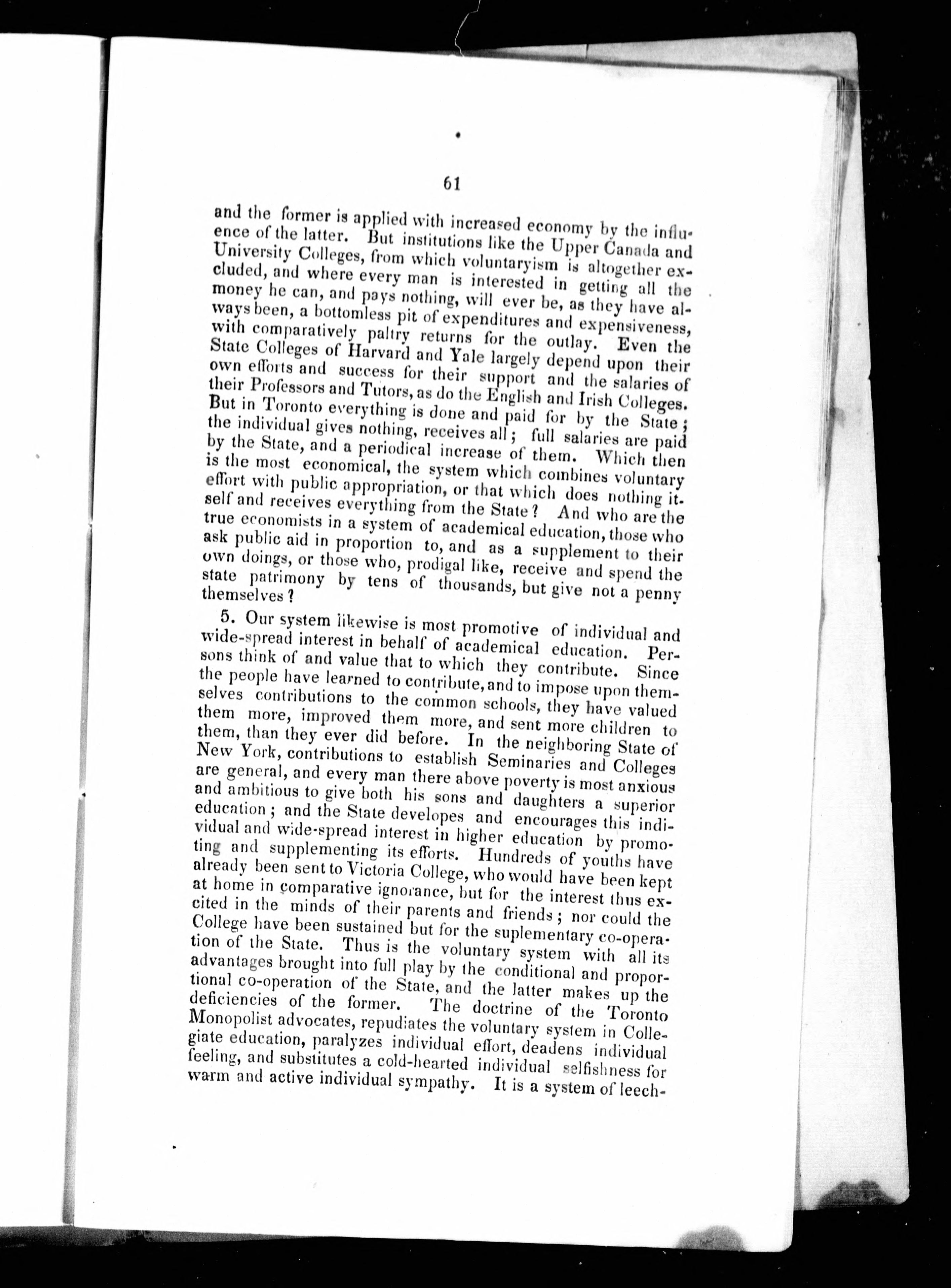 61

and the former is applied with increased economy by the influence of the latter. But institutions like the Upper Canada and University Colleges, from which voluntaryism is altogether excluded, and where every man is interested in getting all the money he can, and pays nothing, will ever be, as they have always been, a bottomless pit of expenditures and expensiveness, with comparatively paltry returns for the outlay. Even the State Colleges of Harvard and Yale largely depend upon their own efforts and success for their support and the salaries of their Professors and Tutors, as do the English and Irish Colleges. But in Toronto everything is done and paid for by the State; the individual gives nothing, receives all; full salaries are paid by the State, and a periodical increase of them. Which then is the most economical, the system which combines voluntary effort with public appropriation, or that which does nothing itself and receives everything from the State? And who are the true economists in a system of academical education, those who ask public aid in proportion to, and as a supplement to their own doings, or those who, prodigal like, receive and spend the state patrimony by tens of thousands, but give not a penny themselves?

5. Our system likewise is most promotive of individual and wide-spread interest in behalf of academical education. Persons think of and value that to which they contribute. Since the people have learned to contribute, and to impose upon themselves contributions to the common schools, they have valued them more, improved them more, and sent more children to them, than they ever did before. In the neighboring State of New York, contributions to establish Seminaries and Colleges are general, and every man there above poverty is most anxious and ambitious to give both his sons and daughters a superior education; and the State developes and encourages this individual and wide-spread interest in higher education by promoting and supplementing its efforts. Hundreds of youths have already been sent to Victoria College, who would have been kept at home in comparative ignorance, but for the interest thus excited in the minds of their parents and friends; nor could the College have been sustained but for the suplementary co-operation of the State. Thus is the voluntary system with all its advantages brought into full play by the conditional and proportional co-operation of the State, and the latter makes up the deficiencies of the former. The doctrine of the Toronto Monopolist advocates, repudiates the voluntary system in Collegiate education, paralyzes individual effort, deadens individual feeling, and substitutes a cold-hearted individual selfishness for warm and active individual sympathy. It is a system of leech-